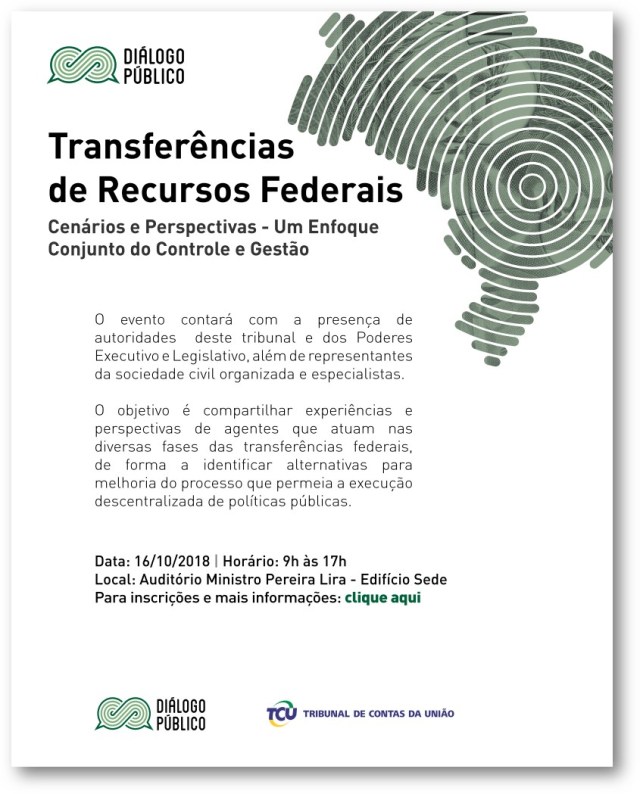 DIÁLOGO PÚBLICO

Transferências de Recursos Federais

Cenários e Perspectivas - Um Enfoque Conjunto do Controle e Gestão

O evento contará com a presença de autoridades deste tribunal e dos Poderes Executivo e Legislativo, além de representantes da sociedade civil organizada e especialistas.

O objetivo é compartilhar experiências e perspectivas de agentes que atuam nas diversas fases das transferências federais, de forma a identificar alternativas para melhoria do processo que permeia a execução descentralizada de políticas públicas.

Data: 16/10/2018 | Horário: 9h às 17h
Local: Auditório Ministro Pereira Lira - Edifício Sede
Para inscrições e mais informações: clique aqui

DIÁLOGO PÚBLICO

TCU TRIBUNAL DE CONTAS DA UNIÃO